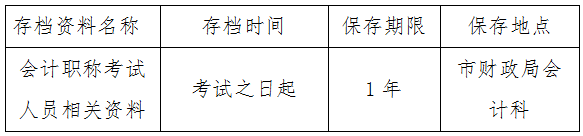 | 存档资料名称 | 存档时间 | 保存期限 | 保存地点 |
|---|---|---|---|
| 会计职称考试人员相关资料 | 考试之日起 | 1年 | 市财政局会计科 |